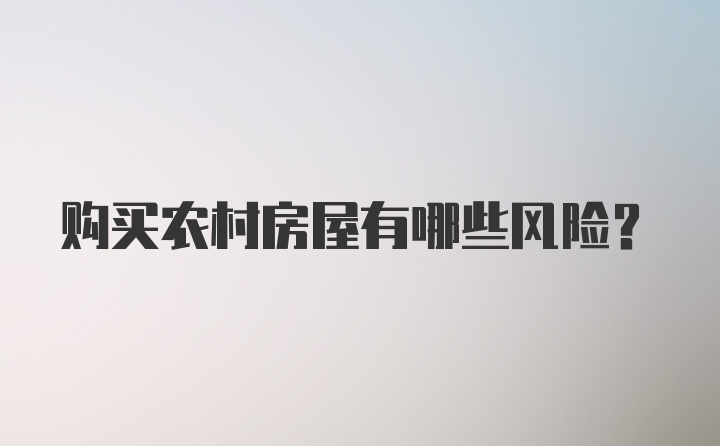 购买农村房屋有哪些风险?